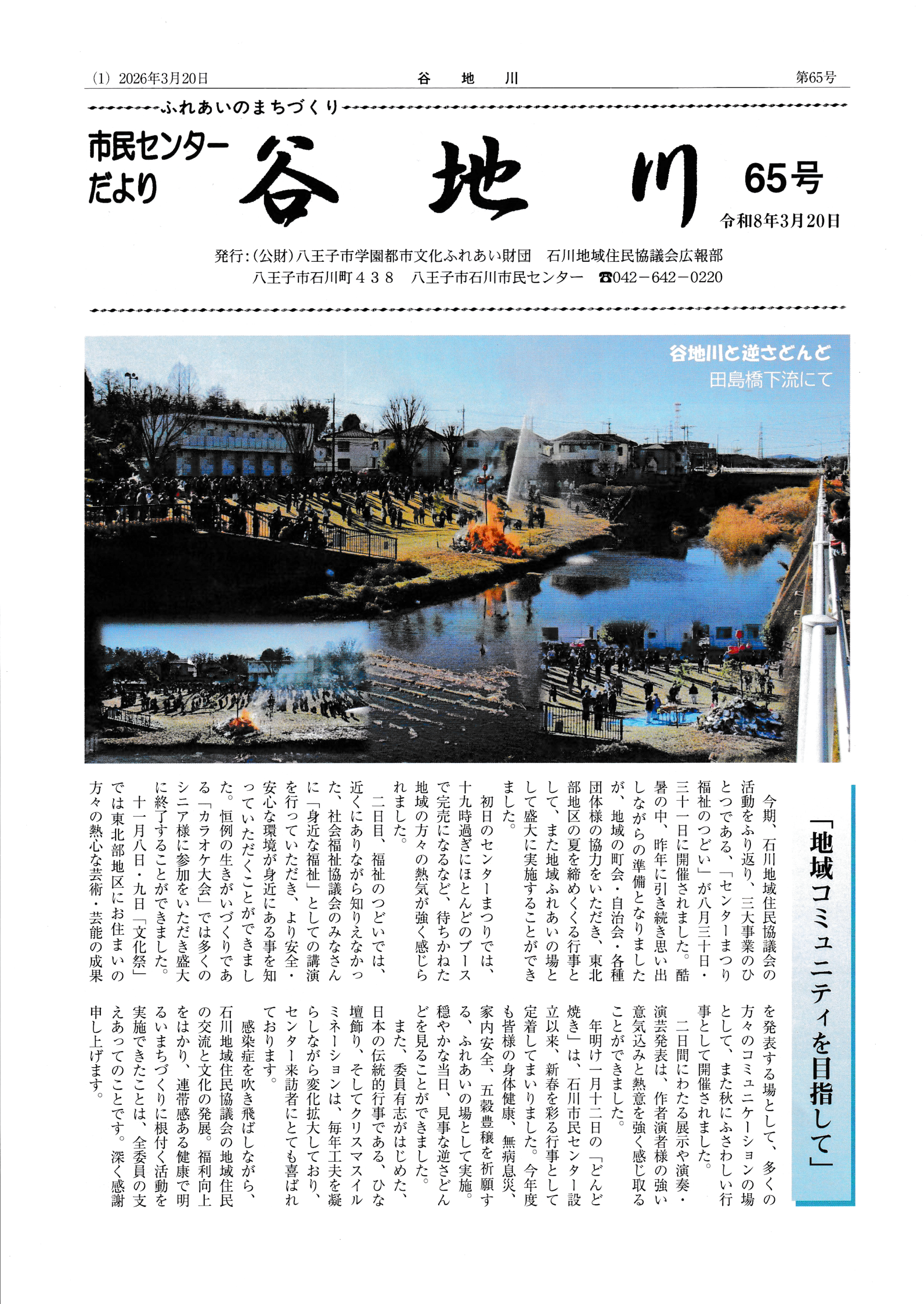 (1) 2026年3月20日　谷　地　川　第65号

ふれあいのまちづくり

市民センターだより

谷地川

65号

令和8年3月20日

発行:(公財)八王子市学園都市文化ふれあい財団　石川地域住民協議会広報部
八王子市石川町４３８　八王子市石川市民センター　☎042－642－0220

谷地川と逆さどんど
田島橋下流にて

「地域コミュニティを目指して」

今期、石川地域住民協議会の活動をふり返り、三大事業のひとつである、「センターまつり福祉のつどい」が八月三十日・三十一日に開催されました。酷暑の中、昨年に引き続き思い出しながらの準備となりましたが、地域の町会・自治会・各種団体様の協力をいただき、東北部地区の夏を締めくくる行事として、また地域ふれあいの場として盛大に実施することができました。

初日のセンターまつりでは、十九時過ぎにほとんどのブースで完売になるなど、待ちかねた地域の方々の熱気が強く感じられました。

二日目、福祉のつどいでは、近くにありながら知りえなかった、社会福祉協議会のみなさんに「身近な福祉」としての講演を行っていただき、より安全・安心な環境が身近にある事を知っていただくことができました。恒例の生きがいづくりである「カラオケ大会」では多くのシニア様に参加をいただき盛大に終了することができました。

十一月八日・九日「文化祭」では東北部地区にお住まいの方々の熱心な芸術・芸能の成果を発表する場として、多くの方々のコミュニケーションの場として、また秋にふさわしい行事として開催されました。

二日間にわたる展示や演奏・演芸発表は、作者演者様の強い意気込みと熱意を強く感じ取ることができました。

年明け一月十二日の「どんど焼き」は、石川市民センター設立以来、新春を彩る行事として定着してまいりました。今年度も皆様の身体健康、無病息災、家内安全、五穀豊穣を祈願する、ふれあいの場として実施。穏やかな当日、見事な逆さどんどを見ることができました。

また、委員有志がはじめた、日本の伝統的行事である、ひな壇飾り、そしてクリスマスイルミネーションは、毎年工夫を凝らしながら変化拡大しており、センター来訪者にとても喜ばれております。

感染症を吹き飛ばしながら、石川地域住民協議会の地域住民の交流と文化の発展。福利向上をはかり、連帯感ある健康で明るいまちづくりに根付く活動を実施できたことは、全委員の支えあってのことです。深く感謝申し上げます。